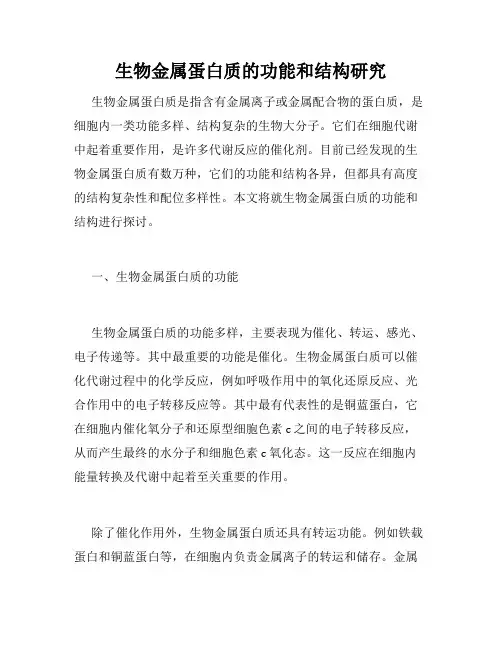 生物金属蛋白质的功能和结构研究

生物金属蛋白质是指含有金属离子或金属配合物的蛋白质，是细胞内一类功能多样、结构复杂的生物大分子。它们在细胞代谢中起着重要作用，是许多代谢反应的催化剂。目前已经发现的生物金属蛋白质有数万种，它们的功能和结构各异，但都具有高度的结构复杂性和配位多样性。本文将就生物金属蛋白质的功能和结构进行探讨。

一、生物金属蛋白质的功能

生物金属蛋白质的功能多样，主要表现为催化、转运、感光、电子传递等。其中最重要的功能是催化。生物金属蛋白质可以催化代谢过程中的化学反应，例如呼吸作用中的氧化还原反应、光合作用中的电子转移反应等。其中最有代表性的是铜蓝蛋白，它在细胞内催化氧分子和还原型细胞色素 c 之间的电子转移反应，从而产生最终的水分子和细胞色素 c 氧化态。这一反应在细胞内能量转换及代谢中起着至关重要的作用。

除了催化作用外，生物金属蛋白质还具有转运功能。例如铁载蛋白和铜蓝蛋白等，在细胞内负责金属离子的转运和储存。金属